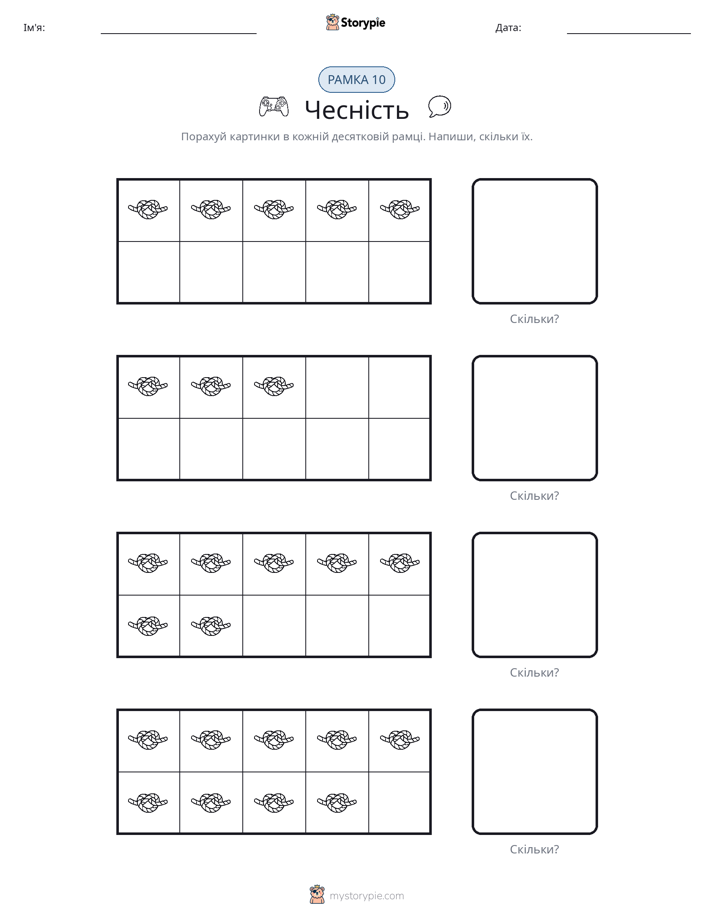 Ім'я: ____ Storypie Дата: ____

РАМКА 10

Чесність

Порахуй картинки в кожній десятковій рамці. Напиши, скільки їх.

Скільки?

Скільки?

Скільки?

Скільки?

mystorypie.com